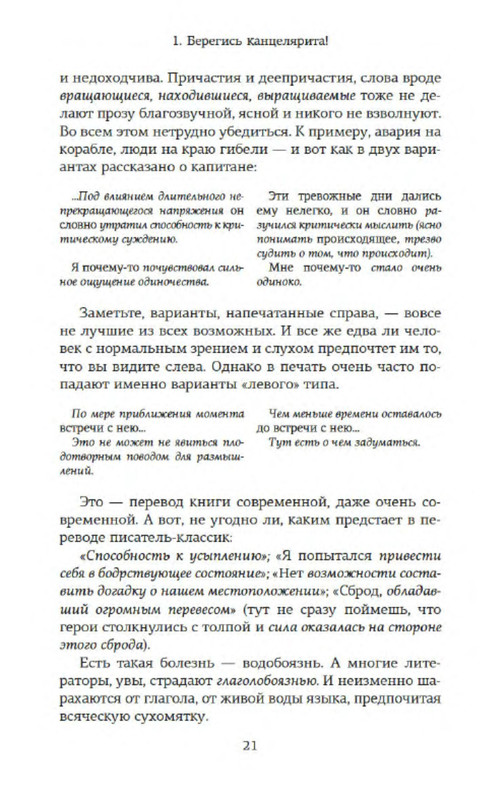 1. Берегись канцелярита!

и недоходчива. Причастия и деепричастия, слова вроде вращающиеся, находившиеся, выращиваемые тоже не делают прозу благозвучной, ясной и никого не взволнуют. Во всем этом нетрудно убедиться. К примеру, авария на корабле, люди на краю гибели — и вот как в двух вариантах рассказано о капитане:

...Под влиянием длительного непрекращающегося напряжения он словно утратил способность к критическому суждению.

Я почему-то почувствовал сильное ощущение одиночества.

Эти тревожные дни дались ему нелегко, и он словно разучился критически мыслить (ясно понимать происходящее, трезво судить о том, что происходит).

Мне почему-то стало очень одиноко.

Заметьте, варианты, напечатанные справа, — вовсе не лучшие из всех возможных. И все же едва ли человек с нормальным зрением и слухом предпочтет им то, что вы видите слева. Однако в печать очень часто попадают именно варианты «левого» типа.

По мере приближения момента встречи с нею...

Это не может не явиться плодотворным поводом для размышлений.

Чем меньше времени оставалось до встречи с нею...

Тут есть о чем задуматься.

Это — перевод книги современной, даже очень современной. А вот, не угодно ли, каким предстает в переводе писатель-классик:

«Способность к усыплению»; «Я попытался привести себя в бодрствующее состояние»; «Нет возможности составить догадку о нашем местоположении»; «Сброд, обладавший огромным перевесом» (тут не сразу поймешь, что герои столкнулись с толпой и сила оказалась на стороне этого сброда).

Есть такая болезнь — водобоязнь. А многие литераторы, увы, страдают глаголобоязнью. И неизменно шарахаются от глагола, от живой воды языка, предпочитая всяческую сухомятку.

21